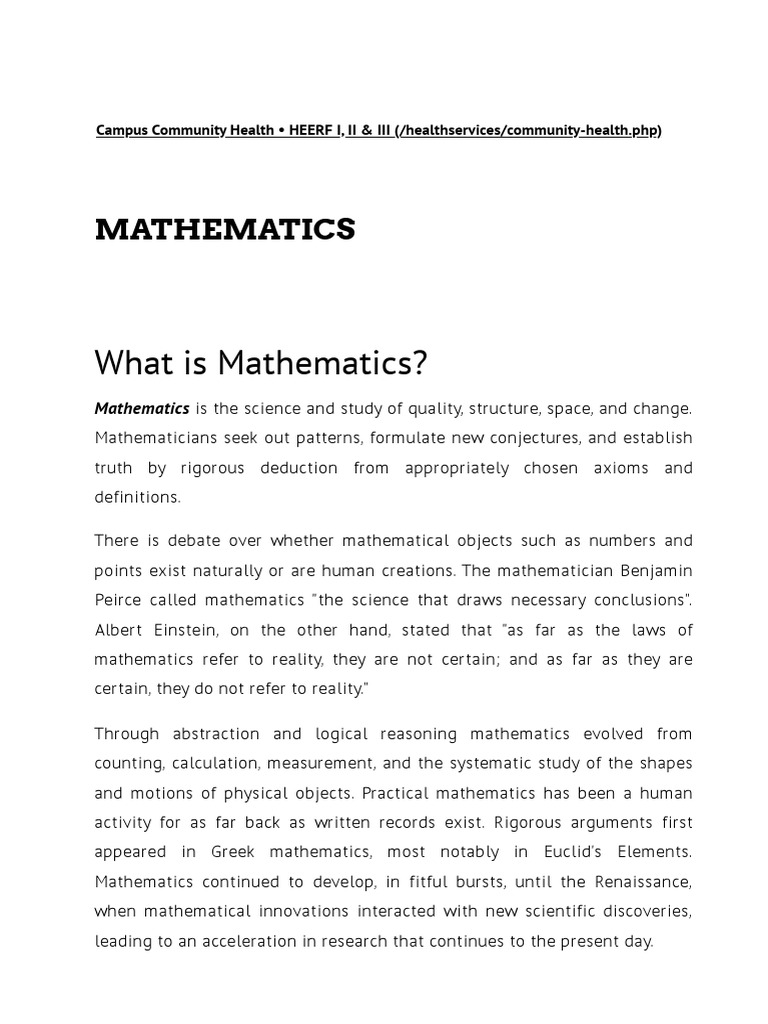 Campus Community Health • HEERF I, II & III (/healthservices/community-health.php)

MATHEMATICS

What is Mathematics?

Mathematics is the science and study of quality, structure, space, and change. Mathematicians seek out patterns, formulate new conjectures, and establish truth by rigorous deduction from appropriately chosen axioms and definitions.

There is debate over whether mathematical objects such as numbers and points exist naturally or are human creations. The mathematician Benjamin Peirce called mathematics "the science that draws necessary conclusions". Albert Einstein, on the other hand, stated that "as far as the laws of mathematics refer to reality, they are not certain; and as far as they are certain, they do not refer to reality."

Through abstraction and logical reasoning mathematics evolved from counting, calculation, measurement, and the systematic study of the shapes and motions of physical objects. Practical mathematics has been a human activity for as far back as written records exist. Rigorous arguments first appeared in Greek mathematics, most notably in Euclid's Elements. Mathematics continued to develop, in fitful bursts, until the Renaissance, when mathematical innovations interacted with new scientific discoveries, leading to an acceleration in research that continues to the present day.